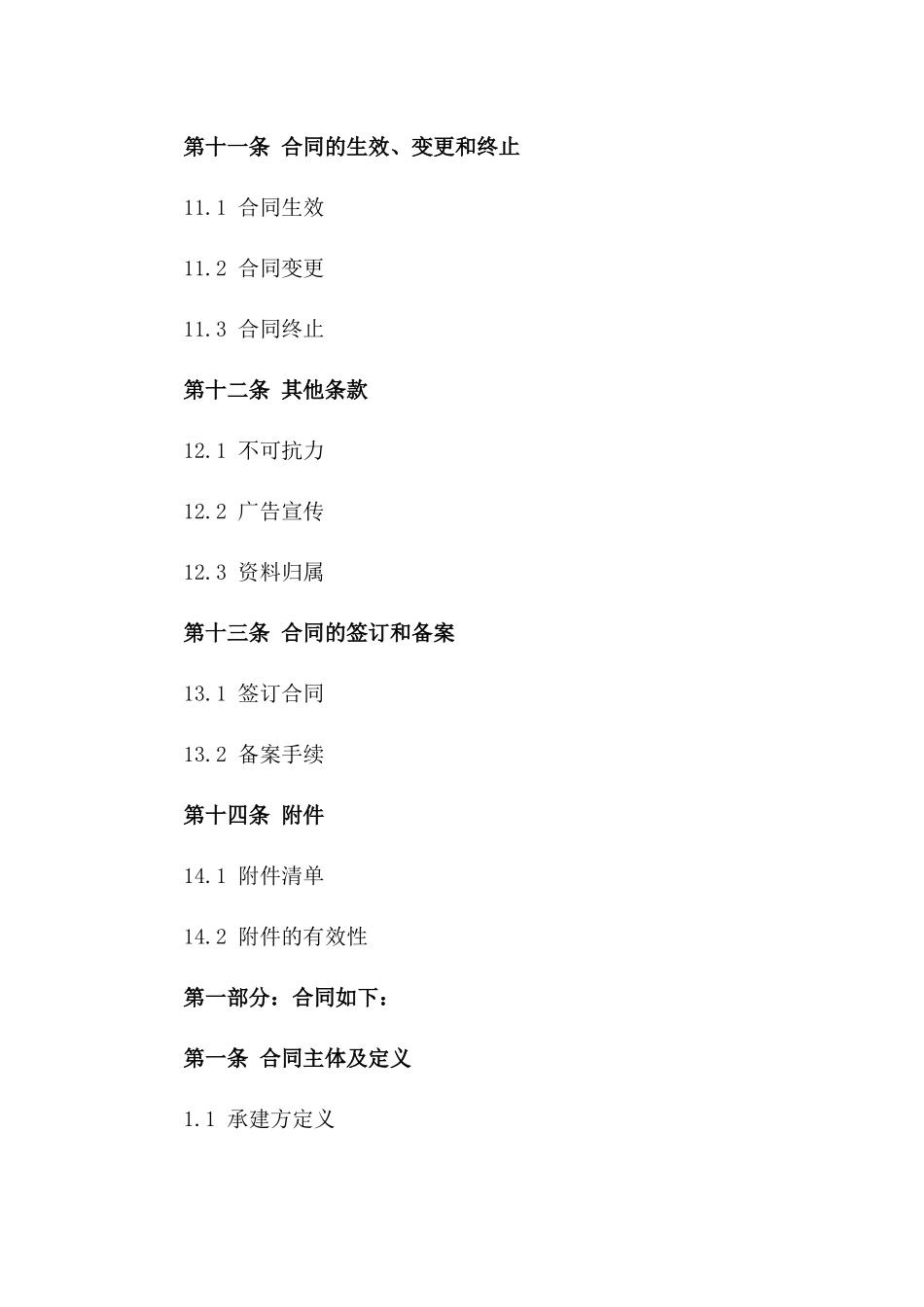 第十一条 合同的生效、变更和终止

11.1 合同生效

11.2 合同变更

11.3 合同终止

第十二条 其他条款

12.1 不可抗力

12.2 广告宣传

12.3 资料归属

第十三条 合同的签订和备案

13.1 签订合同

13.2 备案手续

第十四条 附件

14.1 附件清单

14.2 附件的有效性

第一部分：合同如下：

第一条 合同主体及定义

1.1 承建方定义